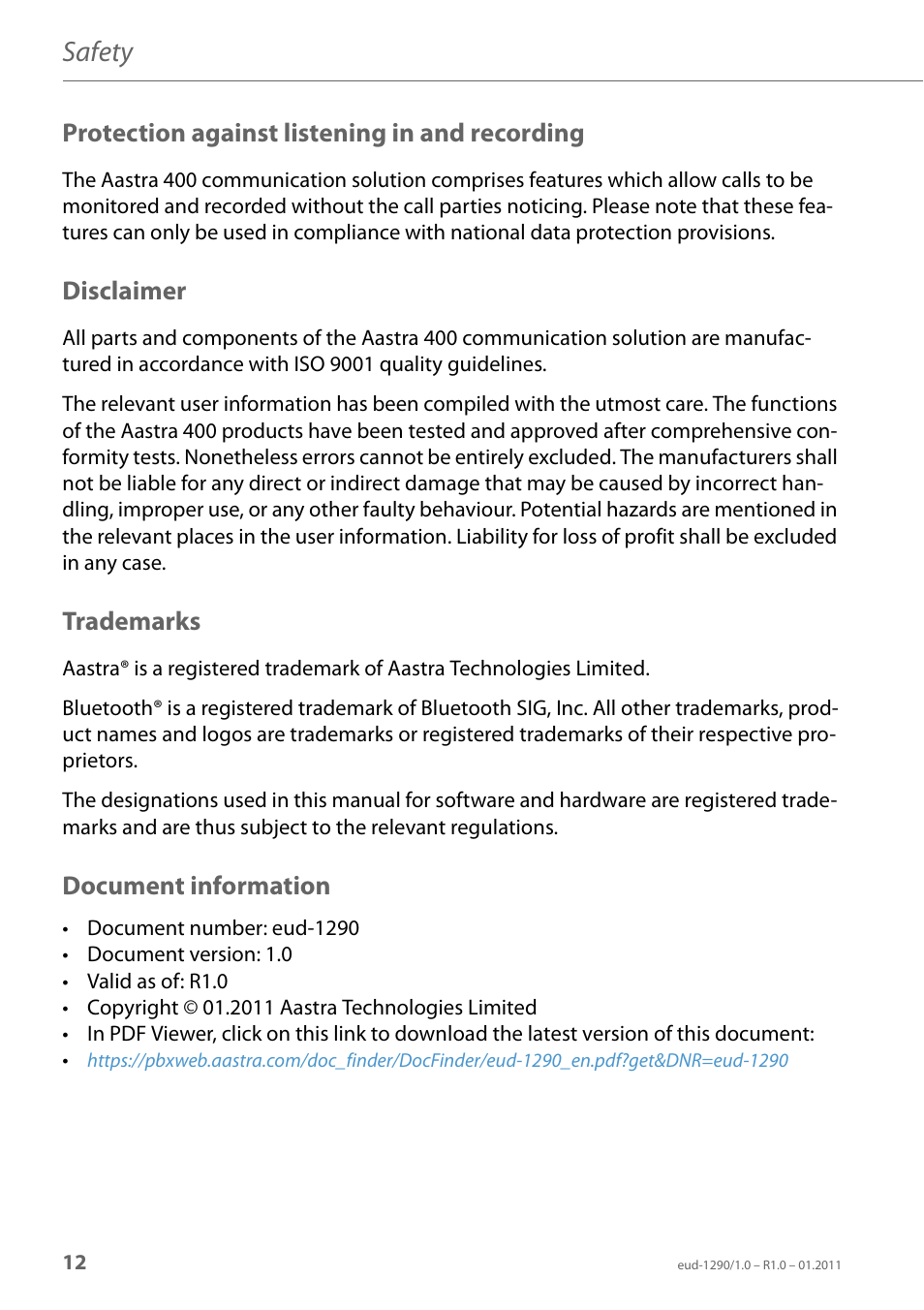 Safety

Protection against listening in and recording

The Aastra 400 communication solution comprises features which allow calls to be monitored and recorded without the call parties noticing. Please note that these features can only be used in compliance with national data protection provisions.

Disclaimer

All parts and components of the Aastra 400 communication solution are manufactured in accordance with ISO 9001 quality guidelines.

The relevant user information has been compiled with the utmost care. The functions of the Aastra 400 products have been tested and approved after comprehensive conformity tests. Nonetheless errors cannot be entirely excluded. The manufacturers shall not be liable for any direct or indirect damage that may be caused by incorrect handling, improper use, or any other faulty behaviour. Potential hazards are mentioned in the relevant places in the user information. Liability for loss of profit shall be excluded in any case.

Trademarks

Aastra® is a registered trademark of Aastra Technologies Limited.

Bluetooth® is a registered trademark of Bluetooth SIG, Inc. All other trademarks, product names and logos are trademarks or registered trademarks of their respective proprietors.

The designations used in this manual for software and hardware are registered trademarks and are thus subject to the relevant regulations.

Document information

• Document number: eud-1290
• Document version: 1.0
• Valid as of: R1.0
• Copyright © 01.2011 Aastra Technologies Limited
• In PDF Viewer, click on this link to download the latest version of this document:
• https://pbxweb.aastra.com/doc_finder/DocFinder/eud-1290_en.pdf?get&DNR=eud-1290

12

eud-1290/1.0 – R1.0 – 01.2011